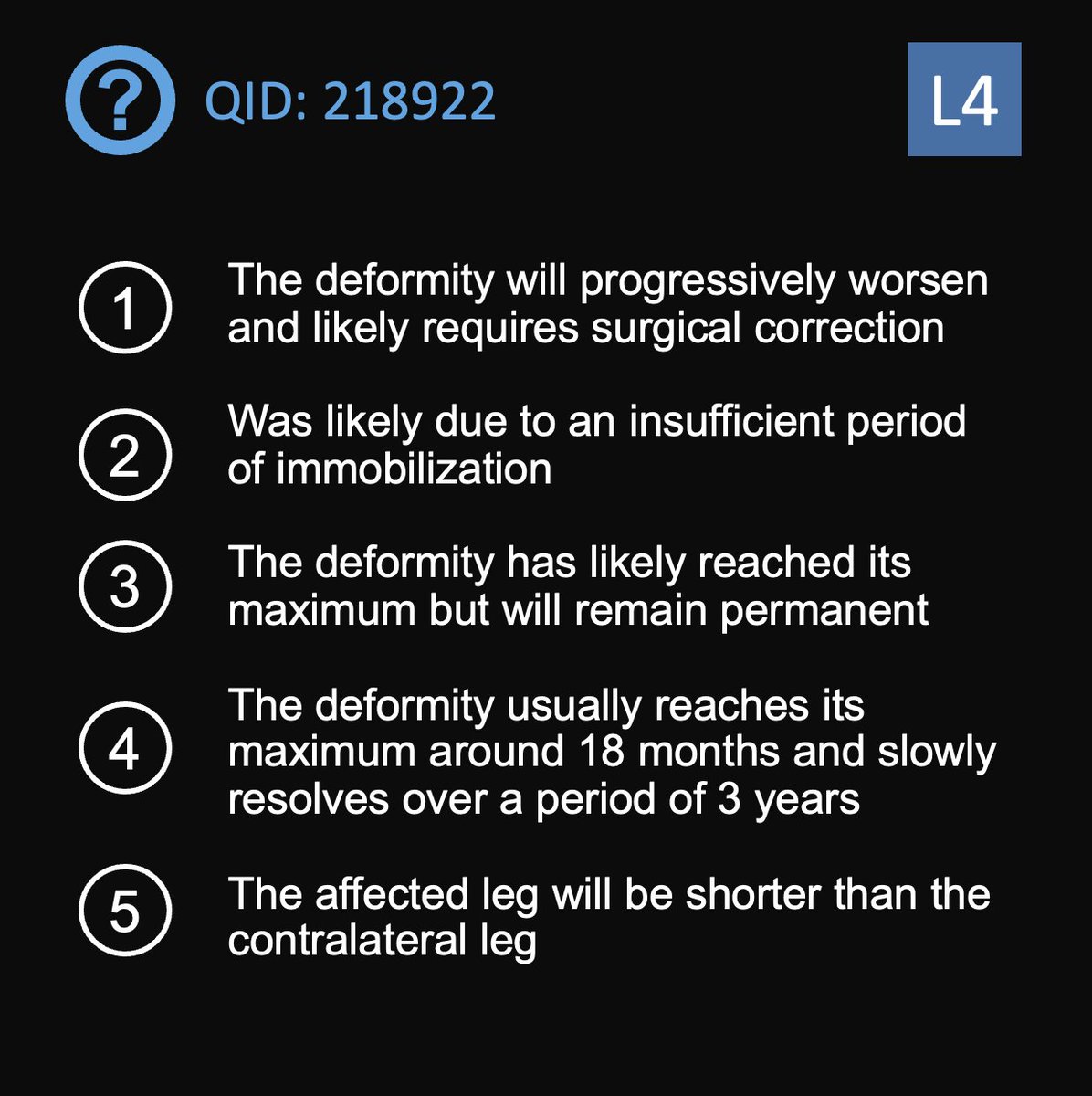 ?
QID: 218922

L4

1 The deformity will progressively worsen and likely requires surgical correction

2 Was likely due to an insufficient period of immobilization

3 The deformity has likely reached its maximum but will remain permanent

4 The deformity usually reaches its maximum around 18 months and slowly resolves over a period of 3 years

5 The affected leg will be shorter than the contralateral leg